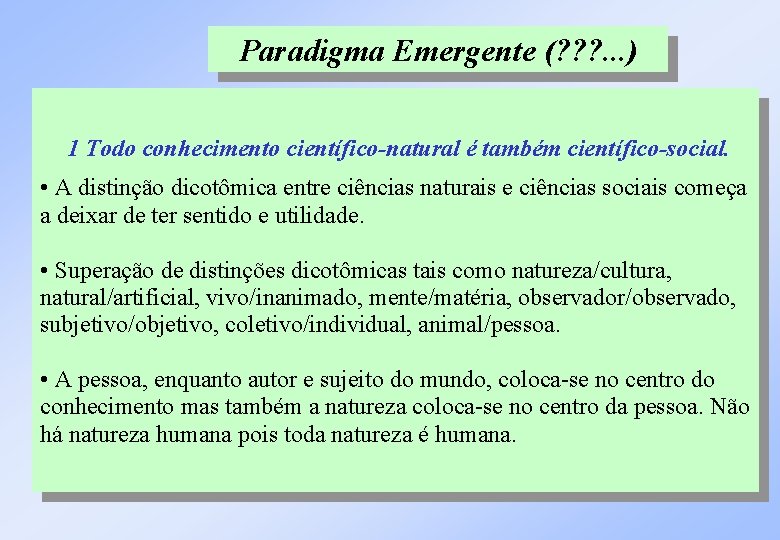 Paradigma Emergente (???...)

1 Todo conhecimento científico-natural é também científico-social.

• A distinção dicotômica entre ciências naturais e ciências sociais começa a deixar de ter sentido e utilidade.

• Superação de distinções dicotômicas tais como natureza/cultura, natural/artificial, vivo/inanimado, mente/matéria, observador/observado, subjetivo/objetivo, coletivo/individual, animal/pessoa.

• A pessoa, enquanto autor e sujeito do mundo, coloca-se no centro do conhecimento mas também a natureza coloca-se no centro da pessoa. Não há natureza humana pois toda natureza é humana.